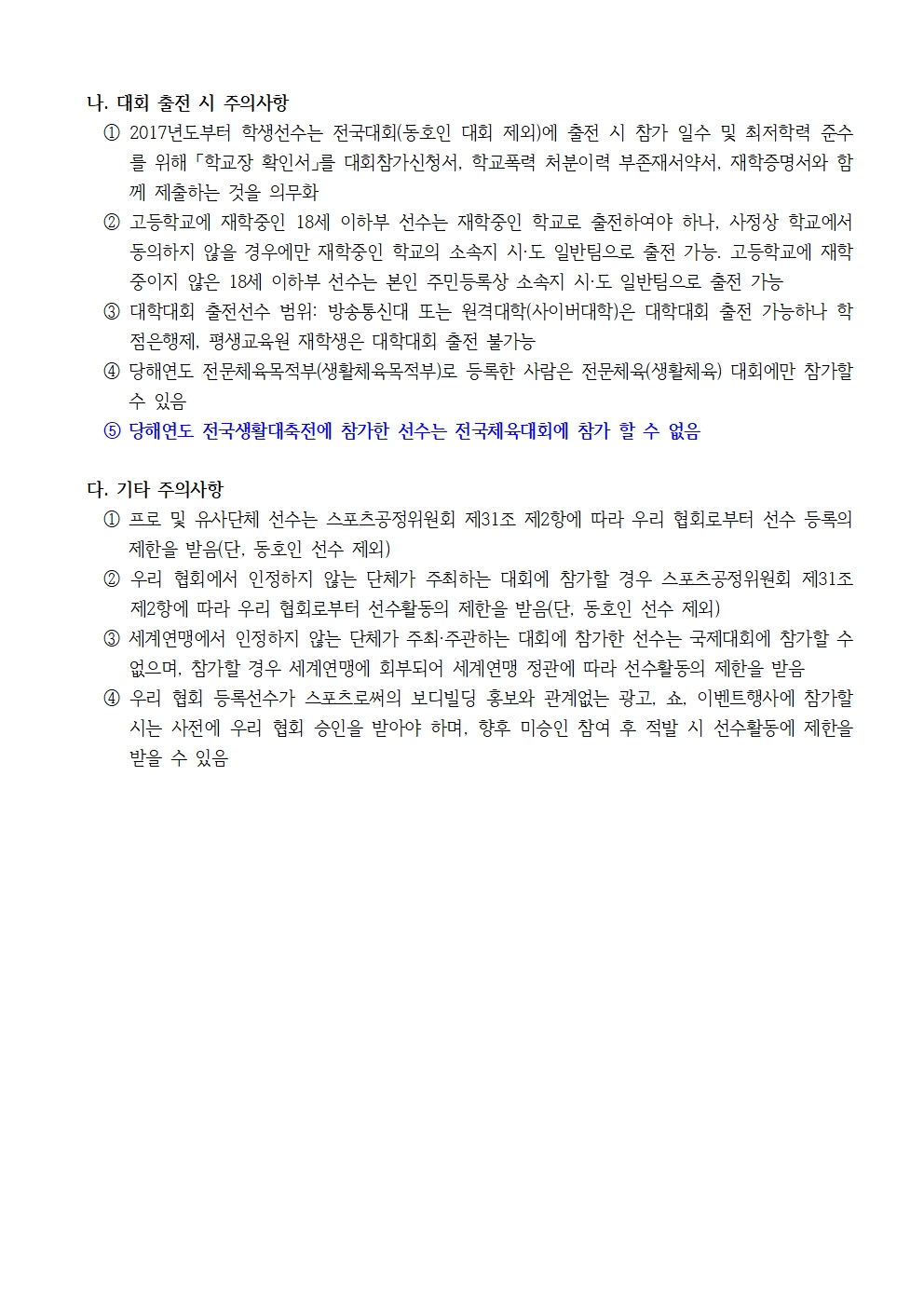 나. 대회 출전 시 주의사항

① 2017년도부터 학생선수는 전국대회(동호인 대회 제외)에 출전 시 참가 일수 및 최저학력 준수를 위해 「학교장 확인서」를 대회참가신청서, 학교폭력 처분이력 부존재서약서, 재학증명서와 함께 제출하는 것을 의무화

② 고등학교에 재학중인 18세 이하부 선수는 재학중인 학교로 출전하여야 하나, 사정상 학교에서 동의하지 않을 경우에만 재학중인 학교의 소속지 시·도 일반팀으로 출전 가능. 고등학교에 재학중이지 않은 18세 이하부 선수는 본인 주민등록상 소속지 시·도 일반팀으로 출전 가능

③ 대학대회 출전선수 범위: 방송통신대 또는 원격대학(사이버대학)은 대학대회 출전 가능하나 학점은행제, 평생교육원 재학생은 대학대회 출전 불가능

④ 당해연도 전문체육목적부(생활체육목적부)로 등록한 사람은 전문체육(생활체육) 대회에만 참가할 수 있음

⑤ 당해연도 전국생활대축전에 참가한 선수는 전국체육대회에 참가 할 수 없음

다. 기타 주의사항

① 프로 및 유사단체 선수는 스포츠공정위원회 제31조 제2항에 따라 우리 협회로부터 선수 등록의 제한을 받음(단, 동호인 선수 제외)

② 우리 협회에서 인정하지 않는 단체가 주최하는 대회에 참가할 경우 스포츠공정위원회 제31조 제2항에 따라 우리 협회로부터 선수활동의 제한을 받음(단, 동호인 선수 제외)

③ 세계연맹에서 인정하지 않는 단체가 주최·주관하는 대회에 참가한 선수는 국제대회에 참가할 수 없으며, 참가할 경우 세계연맹에 회부되어 세계연맹 정관에 따라 선수활동의 제한을 받음

④ 우리 협회 등록선수가 스포츠로써의 보디빌딩 홍보와 관계없는 광고, 쇼, 이벤트행사에 참가할 시는 사전에 우리 협회 승인을 받아야 하며, 향후 미승인 참여 후 적발 시 선수활동에 제한을 받을 수 있음